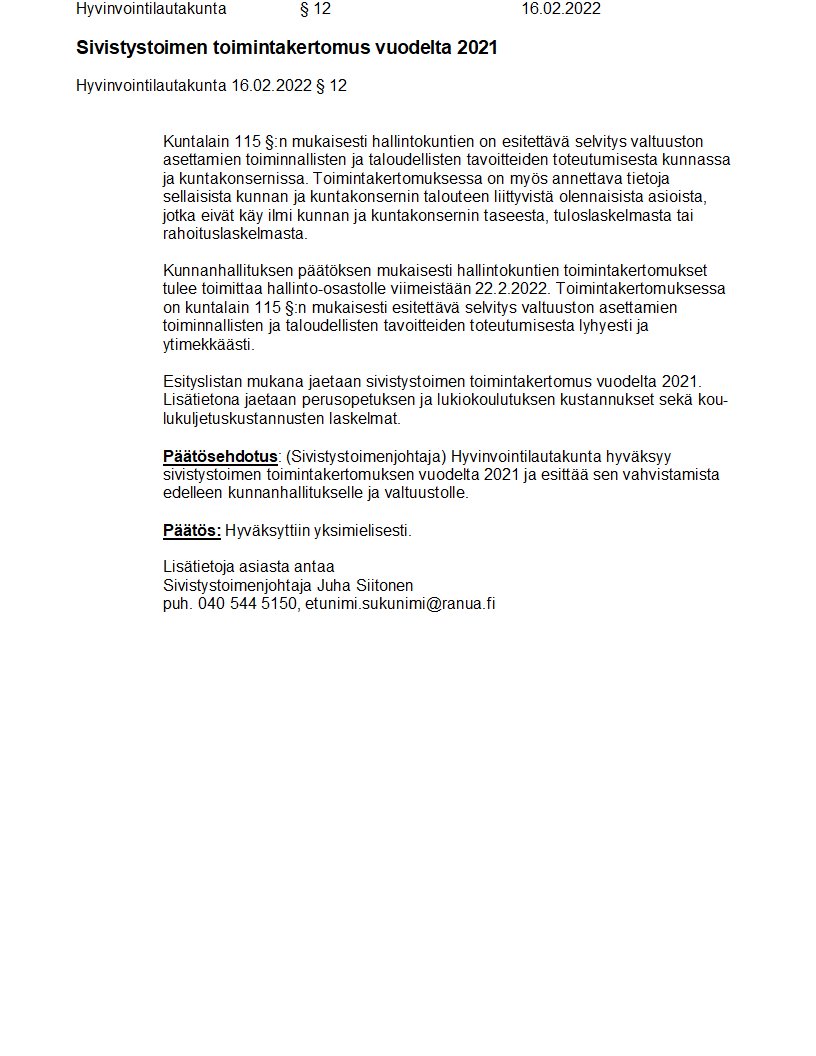 Hyvinvointilautakunta § 12 16.02.2022

Sivistystoimen toimintakertomus vuodelta 2021

Hyvinvointilautakunta 16.02.2022 § 12

Kuntalain 115 §:n mukaisesti hallintokuntien on esitettävä selvitys valtuuston asettamien toiminnallisten ja taloudellisten tavoitteiden toteutumisesta kunnassa ja kuntakonsernissa. Toimintakertomuksessa on myös annettava tietoja sellaisista kunnan ja kuntakonsernin talouteen liittyvistä olennaisista asioista, jotka eivät käy ilmi kunnan ja kuntakonsernin taseesta, tuloslaskelmasta tai rahoituslaskelmasta.

Kunnanhallituksen päätöksen mukaisesti hallintokuntien toimintakertomukset tulee toimittaa hallinto-osastolle viimeistään 22.2.2022. Toimintakertomuksessa on kuntalain 115 §:n mukaisesti esitettävä selvitys valtuuston asettamien toiminnallisten ja taloudellisten tavoitteiden toteutumisesta lyhyesti ja ytimekkäästi.

Esityslistan mukana jaetaan sivistystoimen toimintakertomus vuodelta 2021. Lisätietona jaetaan perusopetuksen ja lukiokoulutuksen kustannukset sekä koulukuljetuskustannusten laskelmat.

Päätösehdotus: (Sivistystoimenjohtaja) Hyvinvointilautakunta hyväksyy sivistystoimen toimintakertomuksen vuodelta 2021 ja esittää sen vahvistamista edelleen kunnanhallitukselle ja valtuustolle.

Päätös: Hyväksyttiin yksimielisesti.

Lisätietoja asiasta antaa
Sivistystoimenjohtaja Juha Siitonen
puh. 040 544 5150, etunimi.sukunimi@ranua.fi